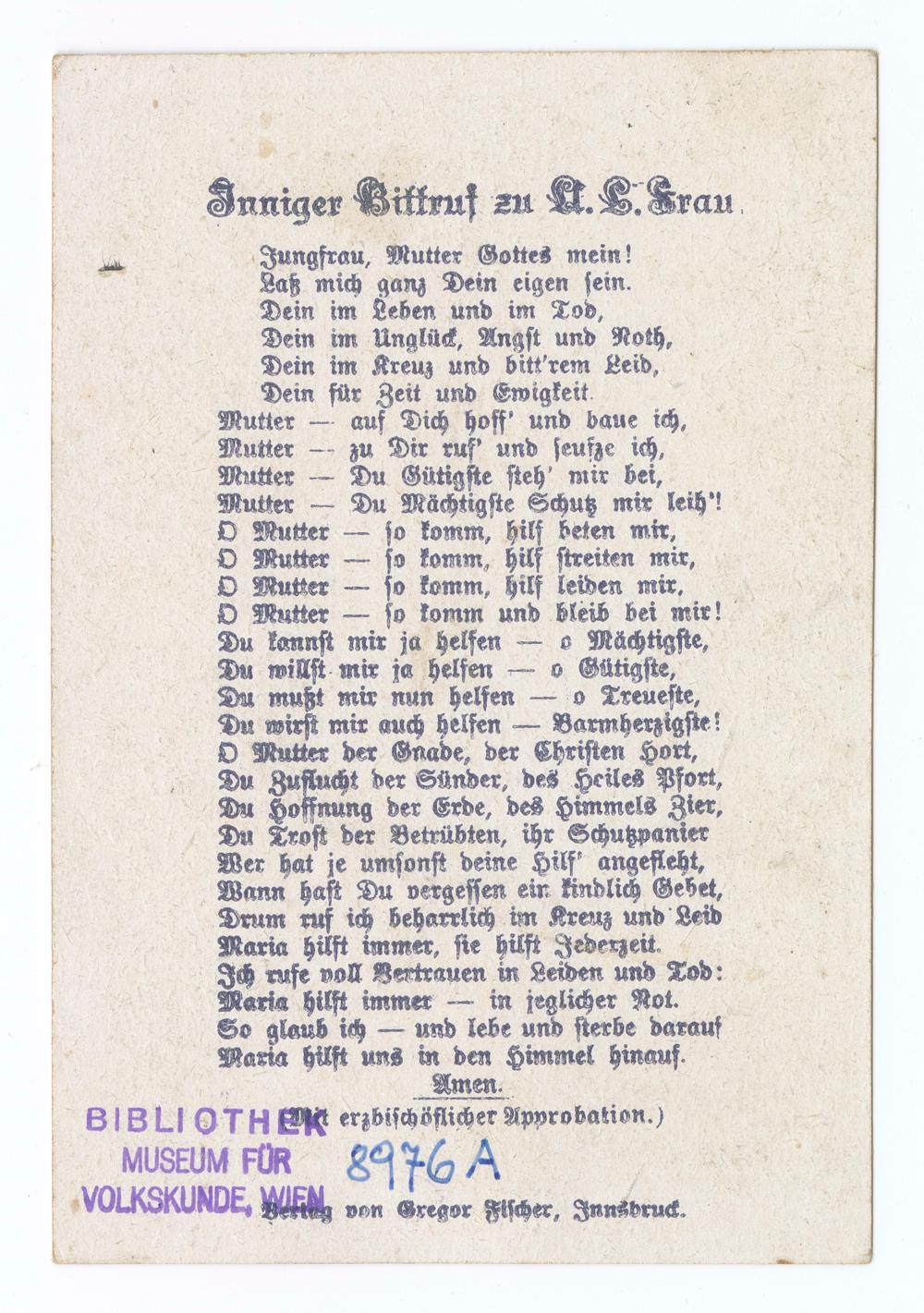 Inniger Bittruf zu U. L. Frau.

Jungfrau, Mutter Gottes mein!
Laß mich ganz Dein eigen sein.
Dein im Leben und im Tod,
Dein im Unglück, Angst und Noth,
Dein im Kreuz und bitt'rem Leid,
Dein für Zeit und Ewigkeit.
Mutter — auf Dich hoff' und baue ich,
Mutter — zu Dir ruf' und seufze ich,
Mutter — Du Gütigste steh' mir bei,
Mutter — Du Mächtigste Schutz mir leih'!
O Mutter — so komm, hilf beten mir,
O Mutter — so komm, hilf streiten mir,
O Mutter — so komm, hilf leiden mir,
O Mutter — so komm und bleib bei mir!
Du kannst mir ja helfen — o Mächtigste,
Du willst mir ja helfen — o Gütigste,
Du mußt mir nun helfen — o Treueste,
Du wirst mir auch helfen — Barmherzigste!
O Mutter der Gnade, der Christen Hort,
Du Zuflucht der Sünder, des Heiles Pfort,
Du Hoffnung der Erde, des Himmels Zier,
Du Trost der Betrübten, ihr Schutzpanier
Wer hat je umsonst deine Hilf' angefleht,
Wann hast Du vergessen ein kindlich Gebet,
Drum ruf ich beharrlich im Kreuz und Leid
Maria hilft immer, sie hilft Jederzeit.
Ich rufe voll Vertrauen in Leiden und Tod:
Maria hilft immer — in jeglicher Not.
So glaub ich — und lebe und sterbe darauf
Maria hilft uns in den Himmel hinauf.
Amen.
(Mit erzbischöflicher Approbation.)

BIBLIOTHEK
MUSEUM FÜR
VOLKSKUNDE, WIEN

8976 A

Verlag von Gregor Fischer, Innsbruck.